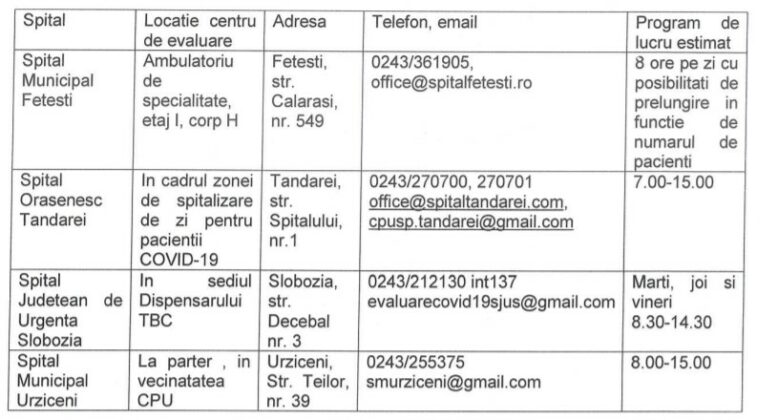 | Spital | Locatie centru de evaluare | Adresa | Telefon, email | Program de lucru estimat |
|---|---|---|---|---|
| Spital Municipal Fetesti | Ambulatoriu de specialitate, etaj I, corp H | Fetesti, str. Calarasi, nr. 549 | 0243/361905, office@spitalfetesti.ro | 8 ore pe zi cu posibilitati de prelungire in functie de numarul de pacienti |
| Spital Orasenesc Tandarei | In cadrul zonei de spitalizare de zi pentru pacientii COVID-19 | Tandarei, str. Spitalului, nr.1 | 0243/270700, 270701 office@spitaltandarei.com, cpusp.tandarei@gmail.com | 7.00-15.00 |
| Spital Judetean de Urgenta Slobozia | In sediul Dispensarului TBC | Slobozia, str. Decebal nr. 3 | 0243/212130 int137 evaluarecovid19sjus@gmail.com | Marti, joi si vineri 8.30-14.30 |
| Spital Municipal Urziceni | La parter , in vecinatatea CPU | Urziceni, Str. Teilor, nr. 39 | 0243/255375 smurziceni@gmail.com | 8.00-15.00 |